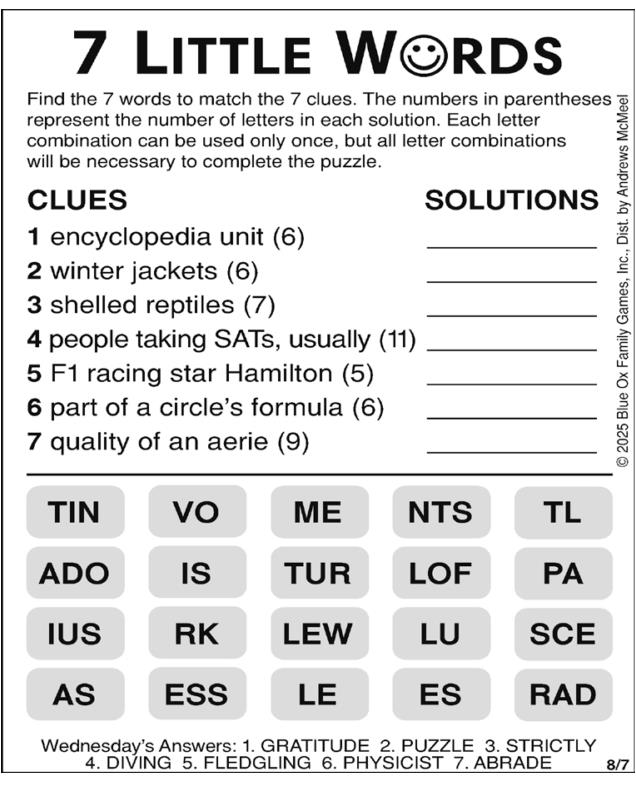 7 LITTLE WORDS

Find the 7 words to match the 7 clues. The numbers in parentheses represent the number of letters in each solution. Each letter combination can be used only once, but all letter combinations will be necessary to complete the puzzle.

CLUES

SOLUTIONS

1 encyclopedia unit (6)
2 winter jackets (6)
3 shelled reptiles (7)
4 people taking SATs, usually (11)
5 F1 racing star Hamilton (5)
6 part of a circle's formula (6)
7 quality of an aerie (9)

© 2025 Blue Ox Family Games, Inc., Dist. by Andrews McMeel

| TIN | VO | ME | NTS | TL |
|---|---|---|---|---|
| ADO | IS | TUR | LOF | PA |
| IUS | RK | LEW | LU | SCE |
| AS | ESS | LE | ES | RAD |

Wednesday's Answers: 1. GRATITUDE 2. PUZZLE 3. STRICTLY 4. DIVING 5. FLEDGLING 6. PHYSICIST 7. ABRADE

8/7